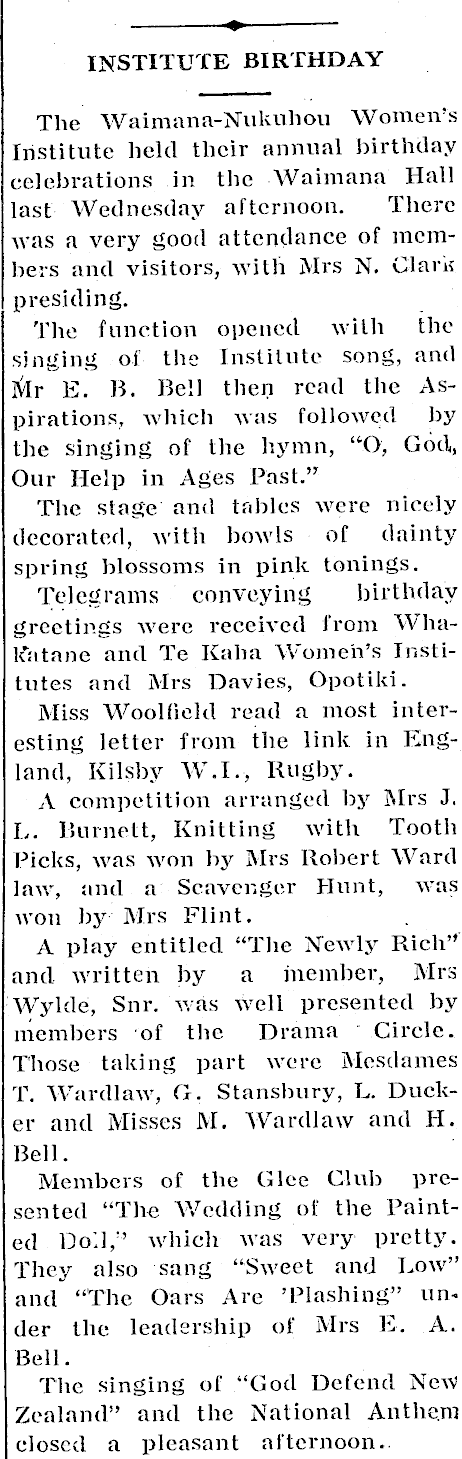 INSTITUTE BIRTHDAY

The Waimana-Nukuhou Women's Institute held their annual birthday celebrations in the Waimana Hall last Wednesday afternoon. There was a very good attendance of members and visitors, with Mrs N. Clark presiding.

The function opened with the singing of the Institute song, and Mr E. B. Bell then read the Aspirations, which was followed by the singing of the hymn, "O, God, Our Help in Ages Past."

The stage and tables were nicely decorated, with bowls of dainty spring blossoms in pink tonings.

Telegrams conveying birthday greetings were received from Whakatane and Te Kaha Women's Institutes and Mrs Davies, Opotiki.

Miss Woolfield read a most interesting letter from the link in England, Kilsby W.I., Rugby.

A competition arranged by Mrs J. L. Burnett, Knitting with Tooth Picks, was won by Mrs Robert Ward law, and a Scavenger Hunt, was won by Mrs Flint.

A play entitled "The Newly Rich" and written by a member, Mrs Wylde, Snr. was well presented by members of the Drama Circle. Those taking part were Mesdames T. Wardlaw, G. Stansbury, L. Ducker and Misses M. Wardlaw and H. Bell.

Members of the Glee Club presented "The Wedding of the Painted Doll," which was very pretty. They also sang "Sweet and Low" and "The Oars Are 'Plashing" under the leadership of Mrs E. A. Bell.

The singing of "God Defend New Zealand" and the National Anthem closed a pleasant afternoon.